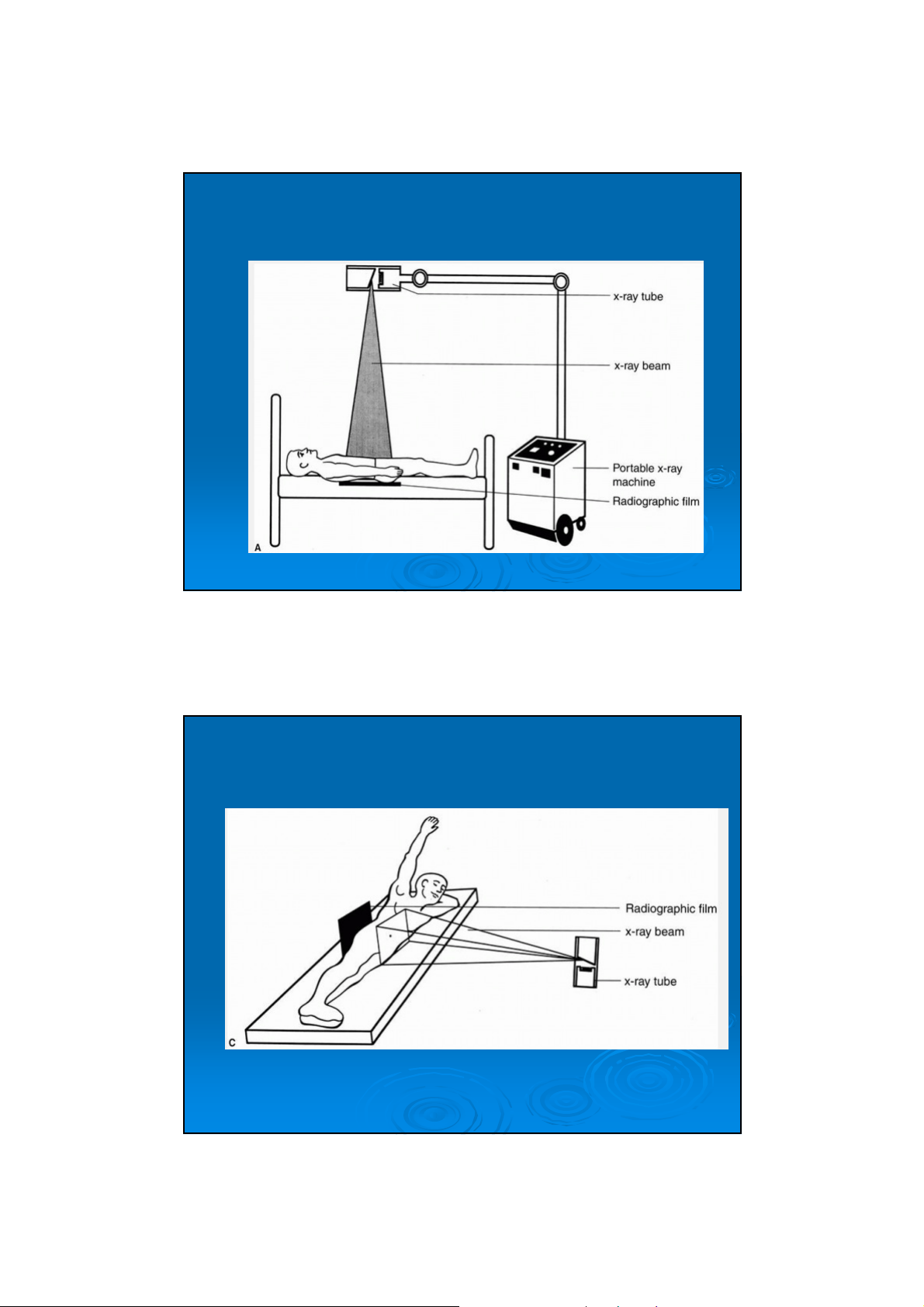 x-ray tube

x-ray beam

Portable x-ray machine

Radiographic film

A

Radiographic film

x-ray beam

x-ray tube

C